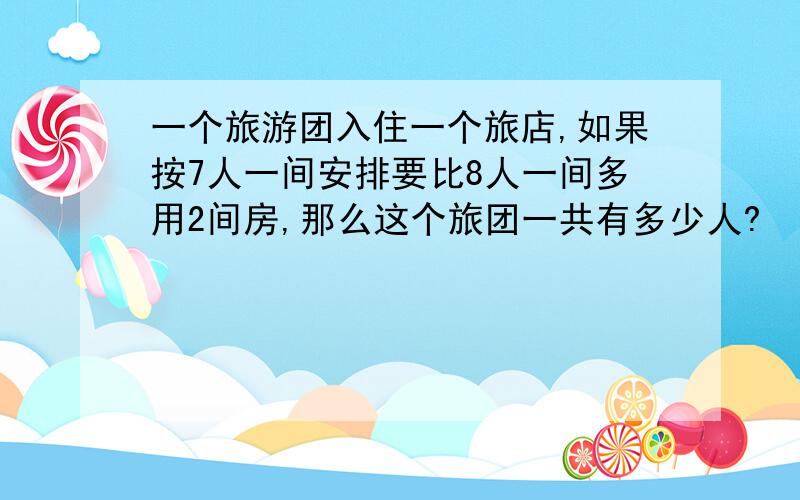 一个旅游团入住一个旅店,如果按7人一间安排要比8人一间多用2间房,那么这个旅团一共有多少人?